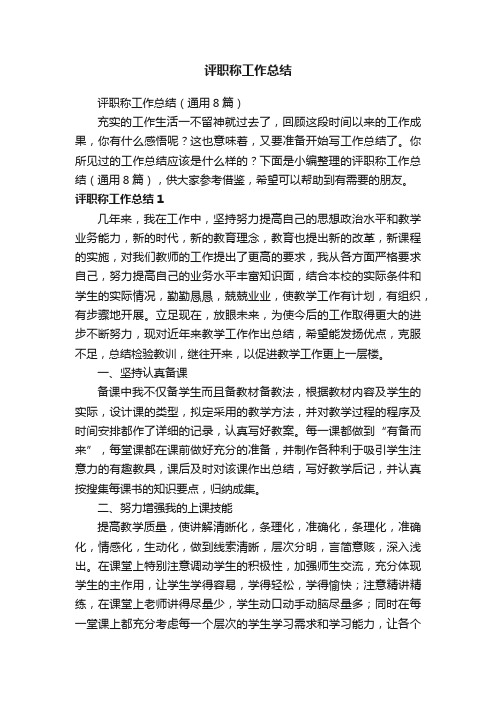 评职称工作总结

评职称工作总结（通用8篇）

充实的工作生活一不留神就过去了，回顾这段时间以来的工作成果，你有什么感悟呢？这也意味着，又要准备开始写工作总结了。你所见过的工作总结应该是什么样的？下面是小编整理的评职称工作总结（通用8篇），供大家参考借鉴，希望可以帮助到有需要的朋友。

评职称工作总结1

几年来，我在工作中，坚持努力提高自己的思想政治水平和教学业务能力，新的时代，新的教育理念，教育也提出新的改革，新课程的实施，对我们教师的工作提出了更高的要求，我从各方面严格要求自己，努力提高自己的业务水平丰富知识面，结合本校的实际条件和学生的实际情况，勤勤恳恳，兢兢业业，使教学工作有计划，有组织，有步骤地开展。立足现在，放眼未来，为使今后的工作取得更大的进步不断努力，现对近年来教学工作作出总结，希望能发扬优点，克服不足，总结检验教训，继往开来，以促进教学工作更上一层楼。

一、坚持认真备课

备课中我不仅备学生而且备教材备教法，根据教材内容及学生的实际，设计课的类型，拟定采用的教学方法，并对教学过程的程序及时间安排都作了详细的记录，认真写好教案。每一课都做到“有备而来”，每堂课都在课前做好充分的准备，并制作各种利于吸引学生注意力的有趣教具，课后及时对该课作出总结，写好教学后记，并认真按搜集每课书的知识要点，归纳成集。

二、努力增强我的上课技能

提高教学质量，使讲解清晰化，条理化，准确化，条理化，准确化，情感化，生动化，做到线索清晰，层次分明，言简意赅，深入浅出。在课堂上特别注意调动学生的积极性，加强师生交流，充分体现学生的主作用，让学生学得容易，学得轻松，学得愉快；注意精讲精练，在课堂上老师讲得尽量少，学生动口动手动脑尽量多；同时在每一堂课上都充分考虑每一个层次的学生学习需求和学习能力，让各个